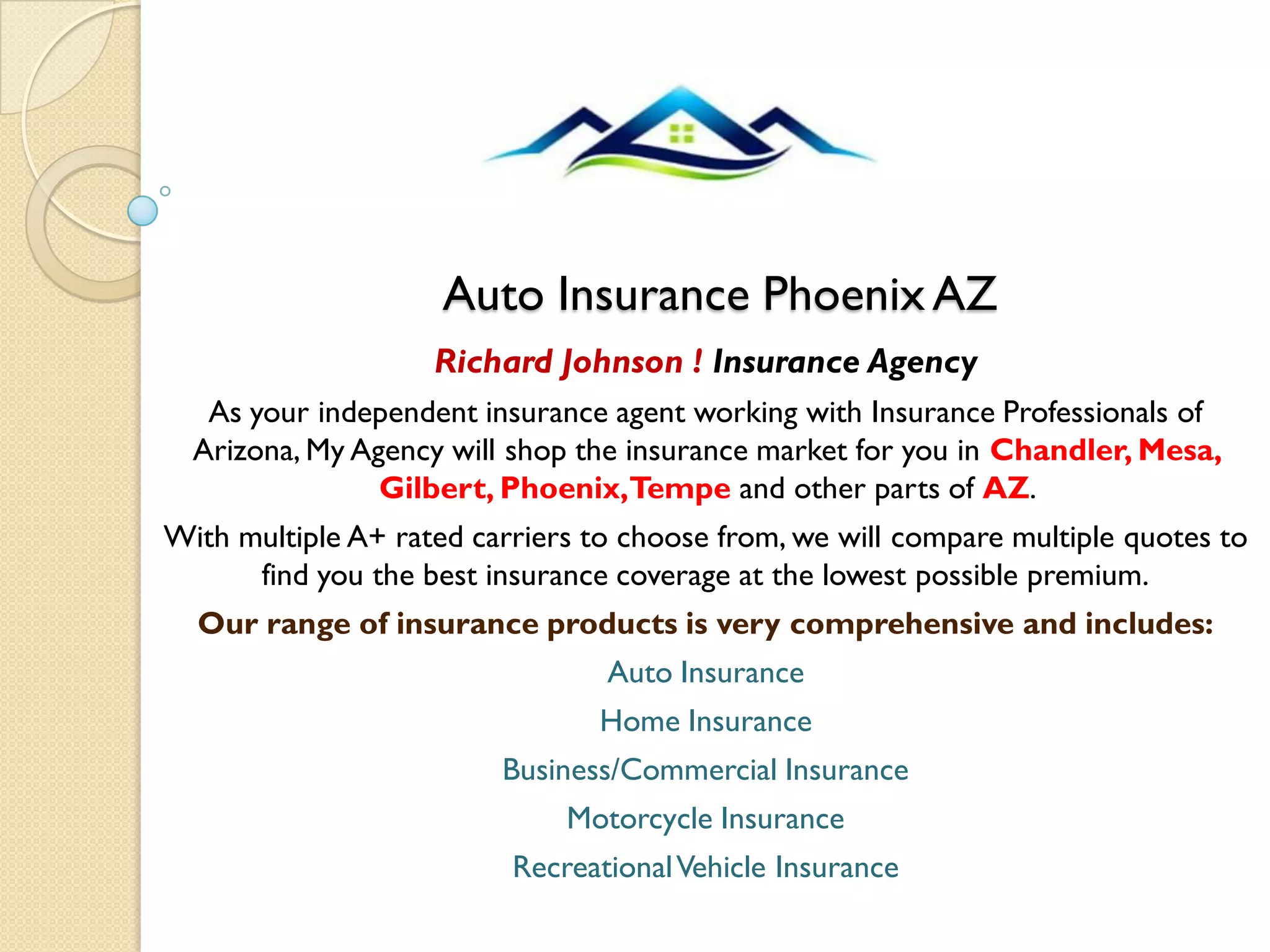 Auto Insurance Phoenix AZ

Richard Johnson ! Insurance Agency

As your independent insurance agent working with Insurance Professionals of Arizona, My Agency will shop the insurance market for you in Chandler, Mesa, Gilbert, Phoenix, Tempe and other parts of AZ.

With multiple A+ rated carriers to choose from, we will compare multiple quotes to find you the best insurance coverage at the lowest possible premium.

Our range of insurance products is very comprehensive and includes:

Auto Insurance

Home Insurance

Business/Commercial Insurance

Motorcycle Insurance

Recreational Vehicle Insurance